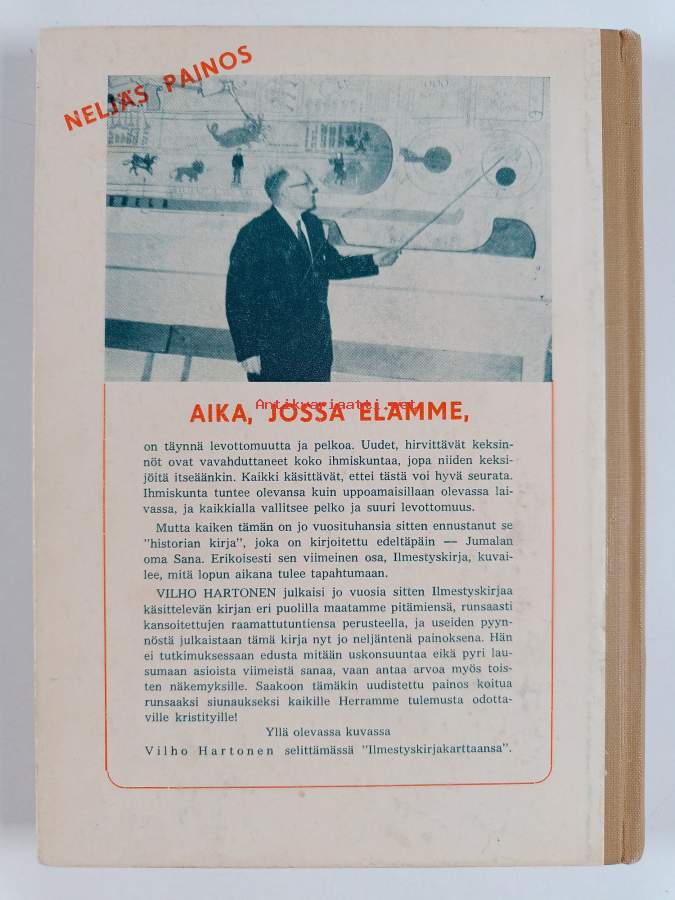 NELJÄS PAINOS

Antikvariaatti.net

AIKA, JOSSA ELÄMME,

on täynnä levottomuutta ja pelkoa. Uudet, hirvittävät keksinnöt ovat vavahduttaneet koko ihmiskuntaa, jopa niiden keksijöitä itseäänkin. Kaikki käsittävät, ettei tästä voi hyvä seurata. Ihmiskunta tuntee olevansa kuin uppoamaisillaan olevassa laivassa, ja kaikkialla vallitsee pelko ja suuri levottomuus.

Mutta kaiken tämän on jo vuosituhansia sitten ennustanut se "historian kirja", joka on kirjoitettu edeltäpäin — Jumalan oma Sana. Erikoisesti sen viimeinen osa, Ilmestyskirja, kuvailee, mitä lopun aikana tulee tapahtumaan.

VILHO HARTONEN julkaisi jo vuosia sitten Ilmestyskirjaa käsittelevän kirjan eri puolilla maatamme pitämiensä, runsaasti kansoitettujen raamattutuntiensa perusteella, ja useiden pyynnöstä julkaistaan tämä kirja nyt jo neljäntenä painoksena. Hän ei tutkimuksessaan edusta mitään uskonsuuntaa eikä pyri lausumaan asioista viimeistä sanaa, vaan antaa arvoa myös toisten näkemyksille. Saakoon tämäkin uudistettu painos koitua runsaaksi siunaukseksi kaikille Herramme tulemusta odottaville kristityille!

Yllä olevassa kuvassa
Vilho Hartonen selittämässä "Ilmestyskirjakarttaansa".